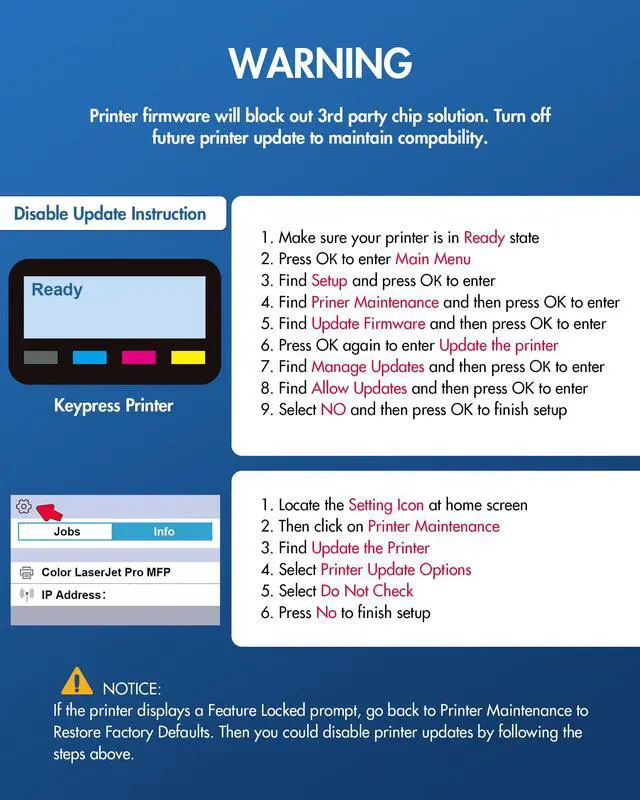 WARNING

Printer firmware will block out 3rd party chip solution. Turn off future printer update to maintain compability.

Disable Update Instruction

Ready

Keypress Printer

1. Make sure your printer is in Ready state
2. Press OK to enter Main Menu
3. Find Setup and press OK to enter
4. Find Priner Maintenance and then press OK to enter
5. Find Update Firmware and then press OK to enter
6. Press OK again to enter Update the printer
7. Find Manage Updates and then press OK to enter
8. Find Allow Updates and then press OK to enter
9. Select NO and then press OK to finish setup

Jobs
Info
Color LaserJet Pro MFP
IP Address:

1. Locate the Setting Icon at home screen
2. Then click on Printer Maintenance
3. Find Update the Printer
4. Select Printer Update Options
5. Select Do Not Check
6. Press No to finish setup

NOTICE:
If the printer displays a Feature Locked prompt, go back to Printer Maintenance to Restore Factory Defaults. Then you could disable printer updates by following the steps above.